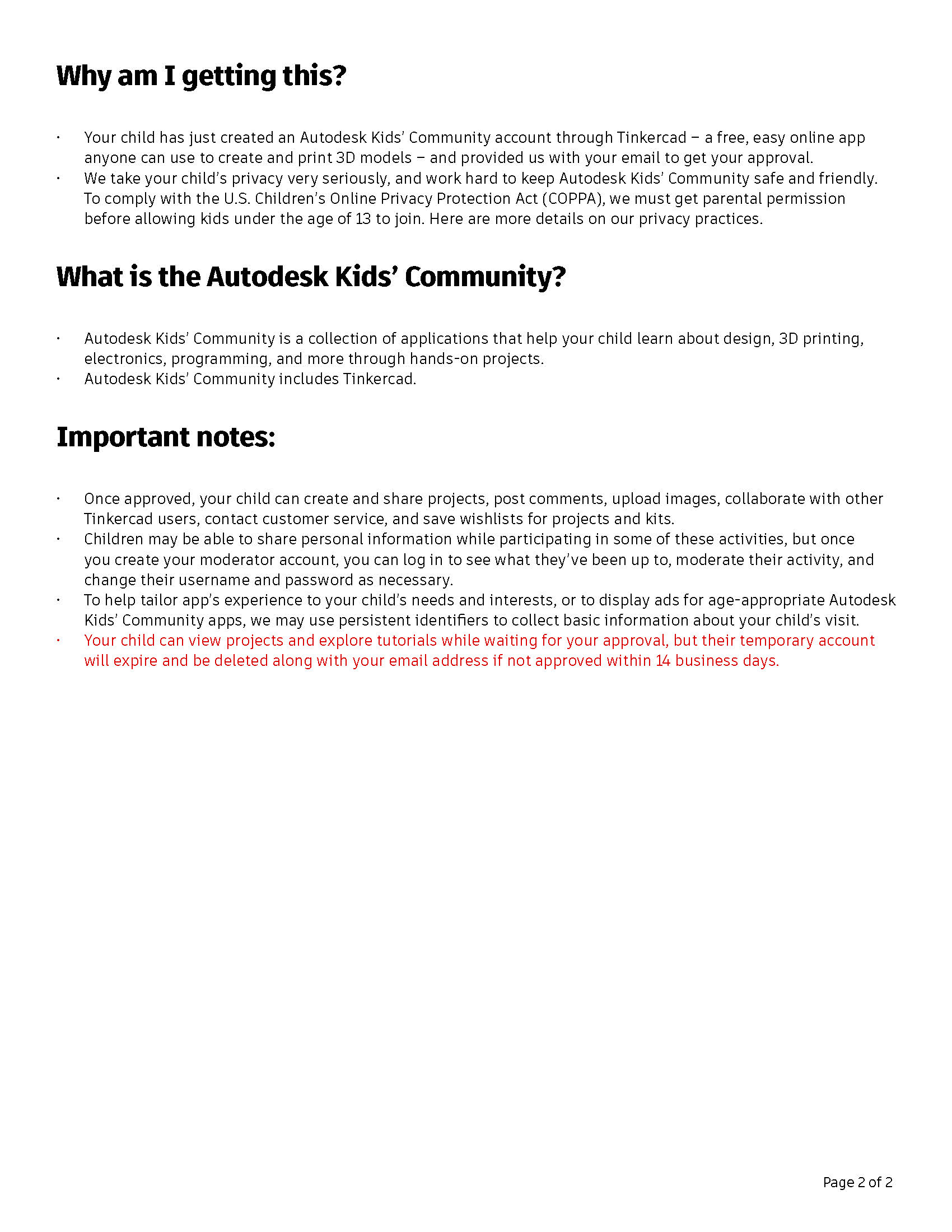 Why am I getting this?

· Your child has just created an Autodesk Kids' Community account through Tinkercad – a free, easy online app anyone can use to create and print 3D models – and provided us with your email to get your approval.
· We take your child's privacy very seriously, and work hard to keep Autodesk Kids' Community safe and friendly. To comply with the U.S. Children's Online Privacy Protection Act (COPPA), we must get parental permission before allowing kids under the age of 13 to join. Here are more details on our privacy practices.

What is the Autodesk Kids' Community?

· Autodesk Kids' Community is a collection of applications that help your child learn about design, 3D printing, electronics, programming, and more through hands-on projects.
· Autodesk Kids' Community includes Tinkercad.

Important notes:

· Once approved, your child can create and share projects, post comments, upload images, collaborate with other Tinkercad users, contact customer service, and save wishlists for projects and kits.
· Children may be able to share personal information while participating in some of these activities, but once you create your moderator account, you can log in to see what they've been up to, moderate their activity, and change their username and password as necessary.
· To help tailor app's experience to your child's needs and interests, or to display ads for age-appropriate Autodesk Kids' Community apps, we may use persistent identifiers to collect basic information about your child's visit.
· Your child can view projects and explore tutorials while waiting for your approval, but their temporary account will expire and be deleted along with your email address if not approved within 14 business days.

Page 2 of 2